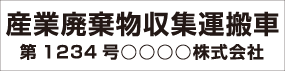 産業廃棄物収集運搬車
第 1234 号○○○○株式会社